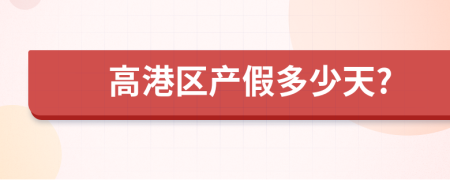 高港区产假多少天?